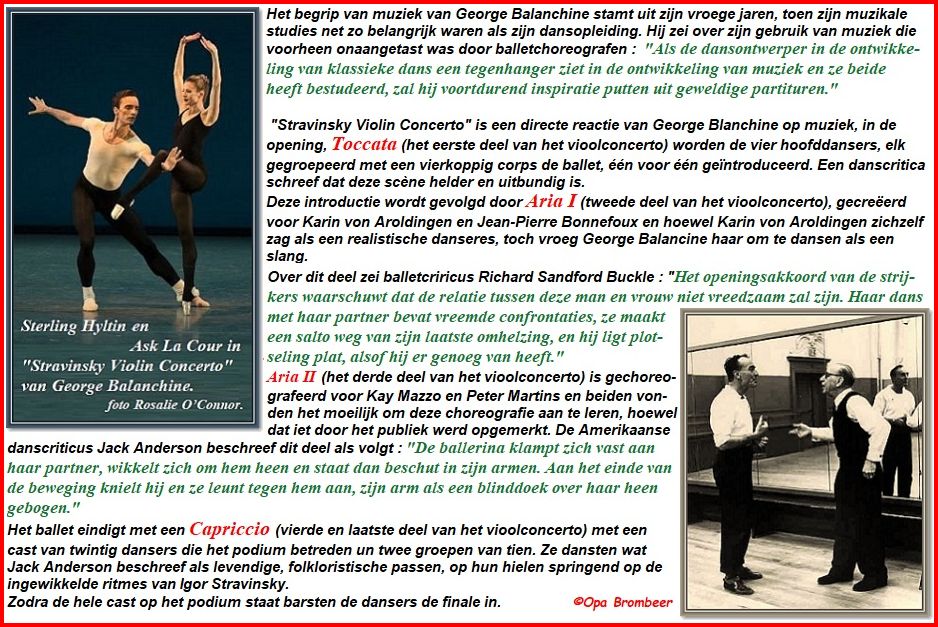 Sterling Hyltin en Ask La Cour in "Stravinsky Violin Concerto" van George Balanchine.
foto Rosalie O'Connor.

Het begrip van muziek van George Balanchine stamt uit zijn vroege jaren, toen zijn muzikale studies net zo belangrijk waren als zijn dansopleiding. Hij zei over zijn gebruik van muziek die voorheen onaangetast was door balletchoreografen : "Als de dansontwerper in de ontwikkeling van klassieke dans een tegenhanger ziet in de ontwikkeling van muziek en ze beide heeft bestudeerd, zal hij voortdurend inspiratie putten uit geweldige partituren."

"Stravinsky Violin Concerto" is een directe reactie van George Blanchine op muziek, in de opening, Toccata (het eerste deel van het vioolconcerto) worden de vier hoofddansers, elk gegroepeerd met een vierkoppig corps de ballet, één voor één geïntroduceerd. Een danscritica schreef dat deze scène helder en uitbundig is.
Deze introductie wordt gevolgd door Aria I (tweede deel van het vioolconcerto), gecreëerd voor Karin von Aroldingen en Jean-Pierre Bonnefoux en hoewel Karin von Aroldingen zichzelf zag als een realistische danseres, toch vroeg George Balancine haar om te dansen als een slang.
Over dit deel zei balletcriricus Richard Sandford Buckle : "Het openingsakkoord van de strijkers waarschuwt dat de relatie tussen deze man en vrouw niet vreedzaam zal zijn. Haar dans met haar partner bevat vreemde confrontaties, ze maakt een salto weg van zijn laatste omhelzing, en hij ligt plotseling plat, alsof hij er genoeg van heeft."
Aria II (het derde deel van het vioolconcerto) is gechoreografeerd voor Kay Mazzo en Peter Martins en beiden vonden het moeilijk om deze choreografie aan te leren, hoewel dat iet door het publiek werd opgemerkt. De Amerikaanse danscriticus Jack Anderson beschreef dit deel als volgt : "De ballerina klampt zich vast aan haar partner, wikkelt zich om hem heen en staat dan beschut in zijn armen. Aan het einde van de beweging knielt hij en ze leunt tegen hem aan, zijn arm als een blinddoek over haar heen gebogen."
Het ballet eindigt met een Capriccio (vierde en laatste deel van het vioolconcerto) met een cast van twintig dansers die het podium betreden un twee groepen van tien. Ze dansten wat Jack Anderson beschreef als levendige, folkloristische passen, op hun hielen springend op de ingewikkelde ritmes van Igor Stravinsky.
Zodra de hele cast op het podium staat barsten de dansers de finale in.

©Opa Brombeer